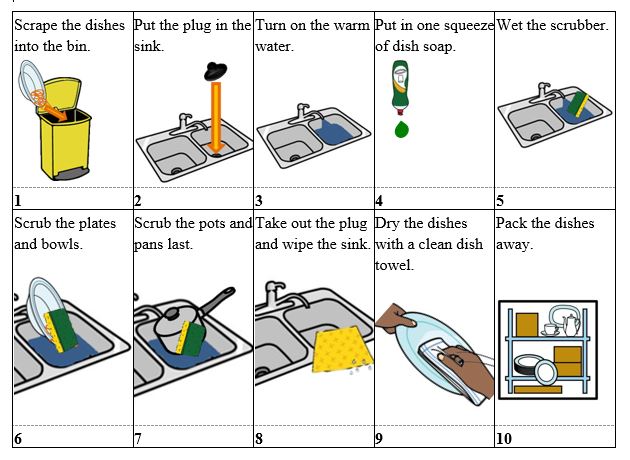 | Scrape the dishes into the bin. | Put the plug in the sink. | Turn on the warm water. | Put in one squeeze of dish soap. | Wet the scrubber. |
|---|---|---|---|---|
| 1 | 2 | 3 | 4 | 5 |
| Scrub the plates and bowls. | Scrub the pots and pans last. | Take out the plug and wipe the sink. | Dry the dishes with a clean dish towel. | Pack the dishes away. |
| 6 | 7 | 8 | 9 | 10 |